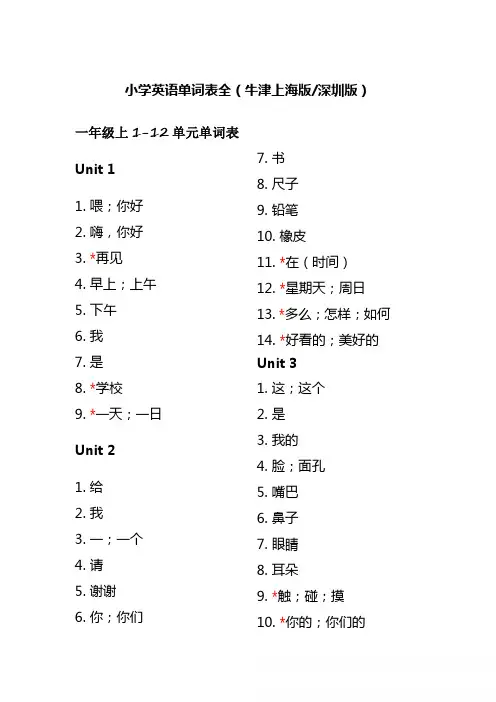 小学英语单词表全（牛津上海版/深圳版）

一年级上 1-12 单元单词表

Unit 1

1. 喂；你好
2. 嗨，你好
3. *再见
4. 早上；上午
5. 下午
6. 我
7. 是
8. *学校
9. *一天；一日

Unit 2

1. 给
2. 我
3. 一；一个
4. 请
5. 谢谢
6. 你；你们
7. 书
8. 尺子
9. 铅笔
10. 橡皮
11. *在（时间）
12. *星期天；周日
13. *多么；怎样；如何
14. *好看的；美好的

Unit 3
1. 这；这个
2. 是
3. 我的
4. 脸；面孔
5. 嘴巴
6. 鼻子
7. 眼睛
8. 耳朵
9. *触；碰；摸
10. *你的；你们的